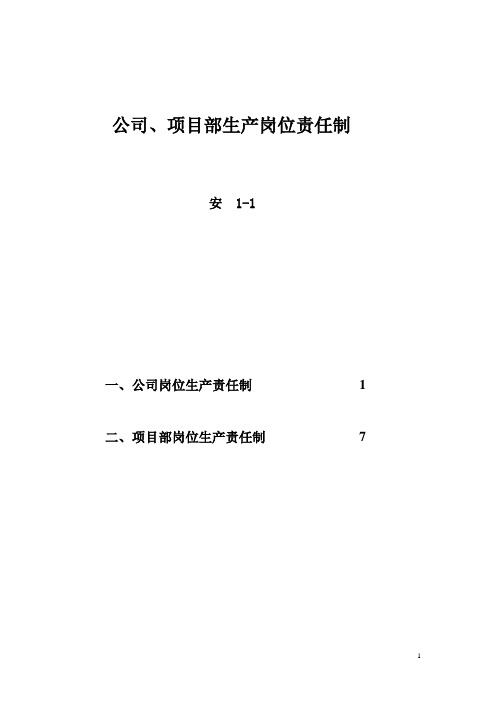 公司、项目部生产岗位责任制

安 1-1

一、公司岗位生产责任制 1

二、项目部岗位生产责任制 7

1